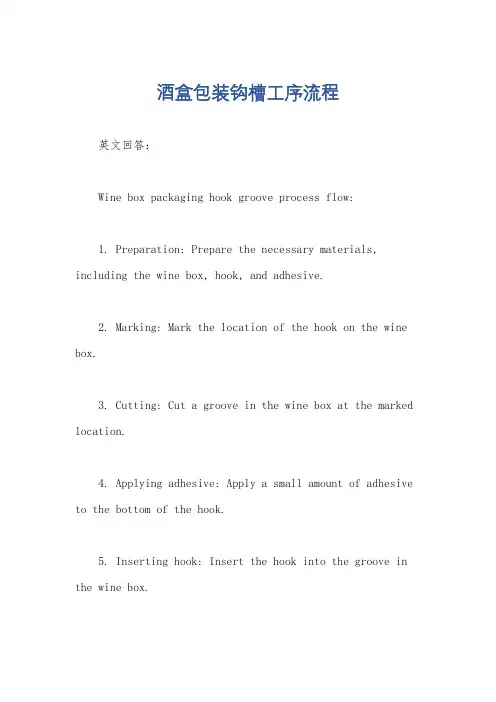 酒盒包装钩槽工序流程

英文回答：

Wine box packaging hook groove process flow:

1. Preparation: Prepare the necessary materials, including the wine box, hook, and adhesive.

2. Marking: Mark the location of the hook on the wine box.

3. Cutting: Cut a groove in the wine box at the marked location.

4. Applying adhesive: Apply a small amount of adhesive to the bottom of the hook.

5. Inserting hook: Insert the hook into the groove in the wine box.